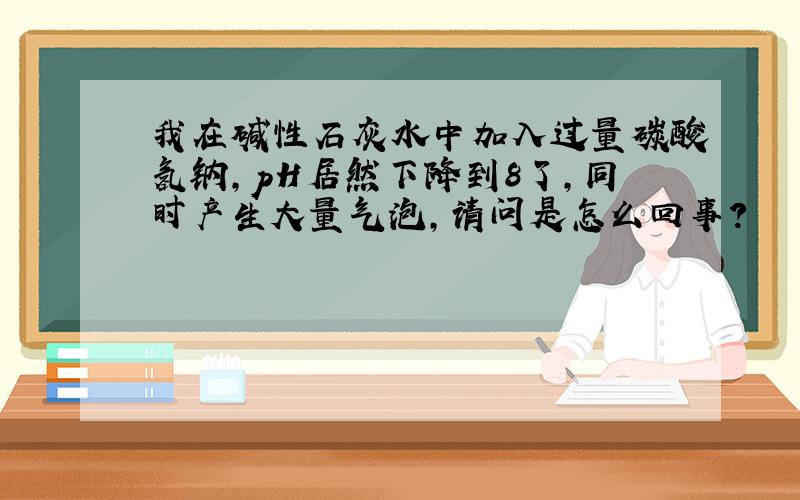 我在碱性石灰水中加入过量碳酸氢钠，pH居然下降到8了，同时产生大量气泡，请问是怎么回事？